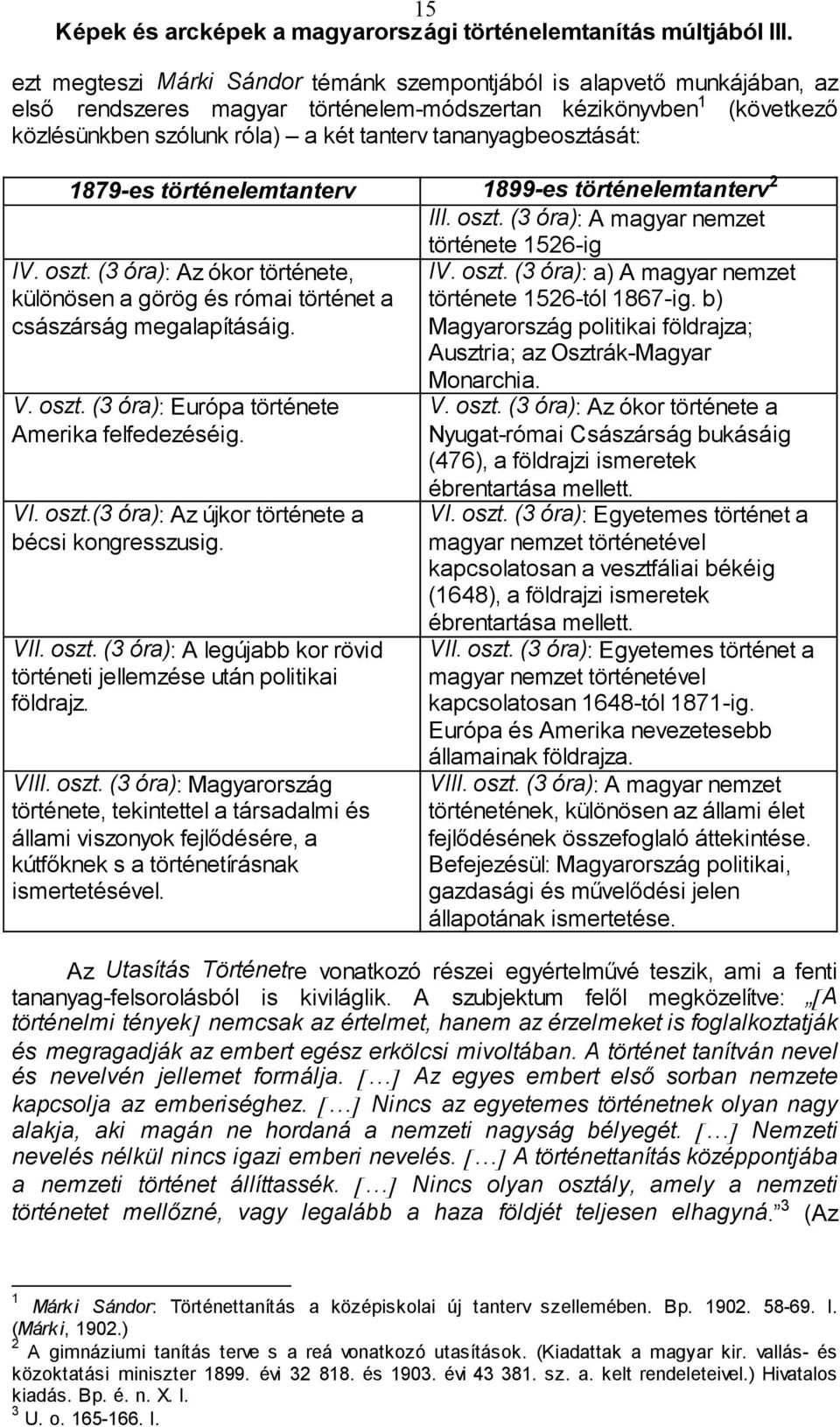 15
Képek és arcképek a magyarországi történelemtanítás múltjából III.

ezt megteszi Márki Sándor témánk szempontjából is alapvető munkájában, az első rendszeres magyar történelem-módszertan kézikönyvben$^1$ (következő közlésünkben szólunk róla) – a két tanterv tananyagbeosztását:

| 1879-es történelemtanterv | 1899-es történelemtanterv$^2$ |
|---|---|
| | III. oszt. (3 óra): A magyar nemzet története 1526-ig |
| IV. oszt. (3 óra): Az ókor története, különösen a görög és római történet a császárság megalapításáig. | IV. oszt. (3 óra): a) A magyar nemzet története 1526-tól 1867-ig. b) Magyarország politikai földrajza; Ausztria; az Osztrák-Magyar Monarchia. |
| V. oszt. (3 óra): Európa története Amerika felfedezéséig. | V. oszt. (3 óra): Az ókor története a Nyugat-római Császárság bukásáig (476), a földrajzi ismeretek ébrentartása mellett. |
| VI. oszt.(3 óra): Az újkor története a bécsi kongresszusig. | VI. oszt. (3 óra): Egyetemes történet a magyar nemzet történetével kapcsolatosan a vesztfáliai békéig (1648), a földrajzi ismeretek ébrentartása mellett. |
| VII. oszt. (3 óra): A legújabb kor rövid történeti jellemzése után politikai földrajz. | VII. oszt. (3 óra): Egyetemes történet a magyar nemzet történetével kapcsolatosan 1648-tól 1871-ig. Európa és Amerika nevezetesebb államainak földrajza. |
| VIII. oszt. (3 óra): Magyarország története, tekintettel a társadalmi és állami viszonyok fejlődésére, a kútfőknek s a történetírásnak ismertetésével. | VIII. oszt. (3 óra): A magyar nemzet történetének, különösen az állami élet fejlődésének összefoglaló áttekintése. Befejezésül: Magyarország politikai, gazdasági és művelődési jelen állapotának ismertetése. |

Az Utasítás Történetre vonatkozó részei egyértelművé teszik, ami a fenti tananyag-felsorolásból is kiviláglik. A szubjektum felől megközelítve: „[A történelmi tények] nemcsak az értelmet, hanem az érzelmeket is foglalkoztatják és megragadják az embert egész erkölcsi mivoltában. A történet tanítván nevel és nevelvén jellemet formálja. [...] Az egyes embert első sorban nemzete kapcsolja az emberiséghez. [...] Nincs az egyetemes történetnek olyan nagy alakja, aki magán ne hordaná a nemzeti nagyság bélyegét. [...] Nemzeti nevelés nélkül nincs igazi emberi nevelés. [...] A történettanítás középpontjába a nemzeti történet állíttassék. [...] Nincs olyan osztály, amely a nemzeti történetet mellőzné, vagy legalább a haza földjét teljesen elhagyná.”$^3$ (Az

$^1$ Márki Sándor: Történettanítás a középiskolai új tanterv szellemében. Bp. 1902. 58-69. l. (Márki, 1902.)
$^2$ A gimnáziumi tanítás terve s a reá vonatkozó utasítások. (Kiadattak a magyar kir. vallás- és közoktatási miniszter 1899. évi 32 818. és 1903. évi 43 381. sz. a. kelt rendeleteivel.) Hivatalos kiadás. Bp. é. n. X. l.
$^3$ U. o. 165-166. l.